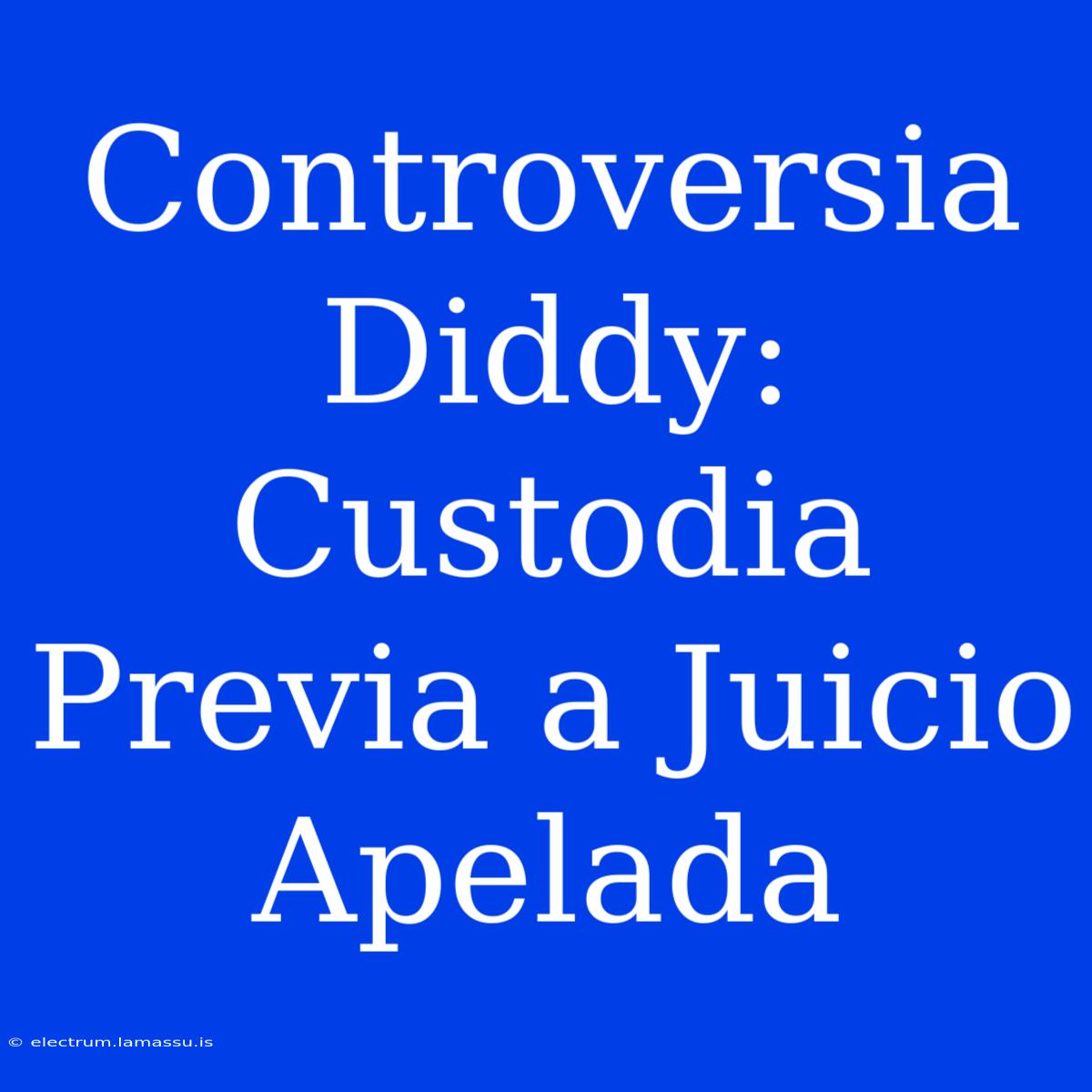 Controversia Diddy: Custodia Previa a Juicio Apelada

© electrum.lamassu.is